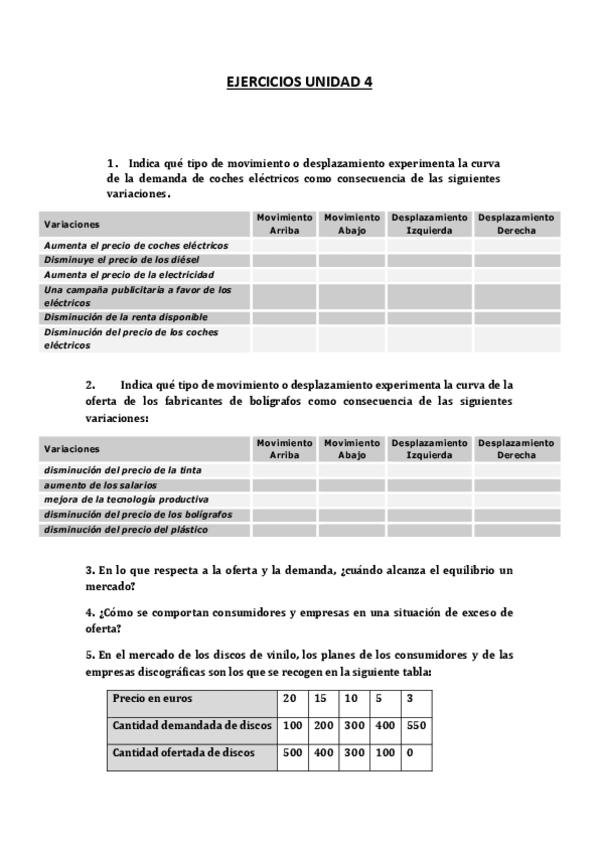 EJERCICIOS UNIDAD 4

1. Indica qué tipo de movimiento o desplazamiento experimenta la curva de la demanda de coches eléctricos como consecuencia de las siguientes variaciones.

| Variaciones | Movimiento Arriba | Movimiento Abajo | Desplazamiento Izquierda | Desplazamiento Derecha |
|---|---|---|---|---|
| Aumenta el precio de coches eléctricos | | | | |
| Disminuye el precio de los diésel | | | | |
| Aumenta el precio de la electricidad | | | | |
| Una campaña publicitaria a favor de los eléctricos | | | | |
| Disminución de la renta disponible | | | | |
| Disminución del precio de los coches eléctricos | | | | |

2. Indica qué tipo de movimiento o desplazamiento experimenta la curva de la oferta de los fabricantes de bolígrafos como consecuencia de las siguientes variaciones:

| Variaciones | Movimiento Arriba | Movimiento Abajo | Desplazamiento Izquierda | Desplazamiento Derecha |
|---|---|---|---|---|
| disminución del precio de la tinta | | | | |
| aumento de los salarios | | | | |
| mejora de la tecnología productiva | | | | |
| disminución del precio de los bolígrafos | | | | |
| disminución del precio del plástico | | | | |

3. En lo que respecta a la oferta y la demanda, ¿cuándo alcanza el equilibrio un mercado?

4. ¿Cómo se comportan consumidores y empresas en una situación de exceso de oferta?

5. En el mercado de los discos de vinilo, los planes de los consumidores y de las empresas discográficas son los que se recogen en la siguiente tabla:

| Precio en euros | 20 | 15 | 10 | 5 | 3 |
|---|---|---|---|---|---|
| Cantidad demandada de discos | 100 | 200 | 300 | 400 | 550 |
| Cantidad ofertada de discos | 500 | 400 | 300 | 100 | 0 |